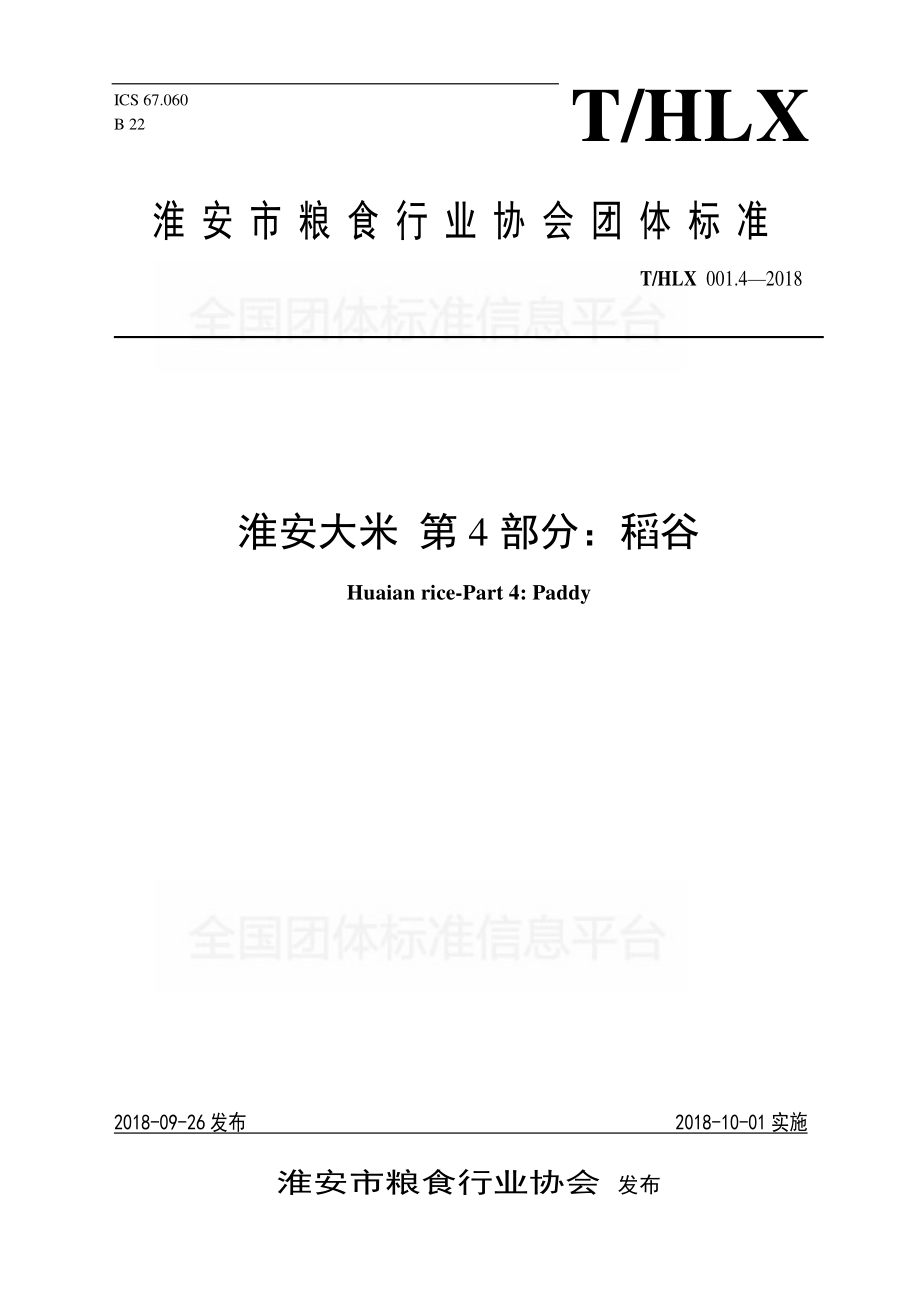 ICS 67.060
B 22

T/HLX

淮安市粮食行业协会团体标准

T/HLX 001.4—2018

全国团体标准信息平台

淮安大米 第4部分：稻谷

Huaian rice-Part 4: Paddy

全国团体标准信息平台

2018-09-26 发布

2018-10-01 实施

淮安市粮食行业协会 发布